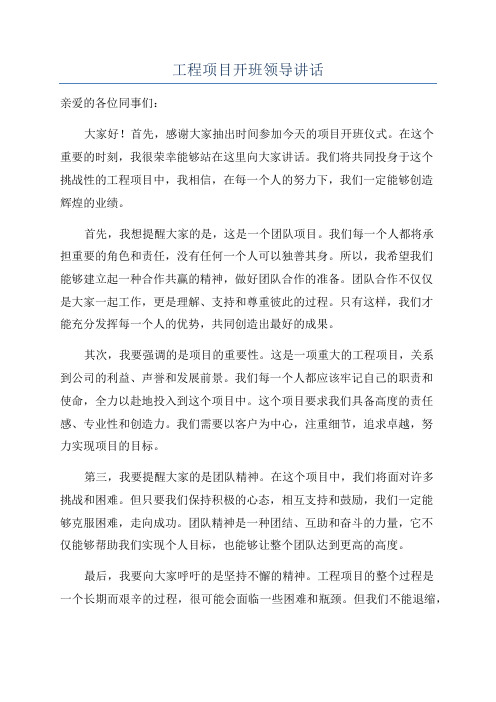 工程项目开班领导讲话

亲爱的各位同事们：

大家好！首先，感谢大家抽出时间参加今天的项目开班仪式。在这个重要的时刻，我很荣幸能够站在这里向大家讲话。我们将共同投身于这个挑战性的工程项目中，我相信，在每一个人的努力下，我们一定能够创造辉煌的业绩。

首先，我想提醒大家的是，这是一个团队项目。我们每一个人都将承担重要的角色和责任，没有任何一个人可以独善其身。所以，我希望我们能够建立起一种合作共赢的精神，做好团队合作的准备。团队合作不仅仅是大家一起工作，更是理解、支持和尊重彼此的过程。只有这样，我们才能充分发挥每一个人的优势，共同创造出最好的成果。

其次，我要强调的是项目的重要性。这是一项重大的工程项目，关系到公司的利益、声誉和发展前景。我们每一个人都应该牢记自己的职责和使命，全力以赴地投入到这个项目中。这个项目要求我们具备高度的责任感、专业性和创造力。我们需要以客户为中心，注重细节，追求卓越，努力实现项目的目标。

第三，我要提醒大家的是团队精神。在这个项目中，我们将面对许多挑战和困难。但只要我们保持积极的心态，相互支持和鼓励，我们一定能够克服困难，走向成功。团队精神是一种团结、互助和奋斗的力量，它不仅能够帮助我们实现个人目标，也能够让整个团队达到更高的高度。

最后，我要向大家呼吁的是坚持不懈的精神。工程项目的整个过程是一个长期而艰辛的过程，很可能会面临一些困难和瓶颈。但我们不能退缩，